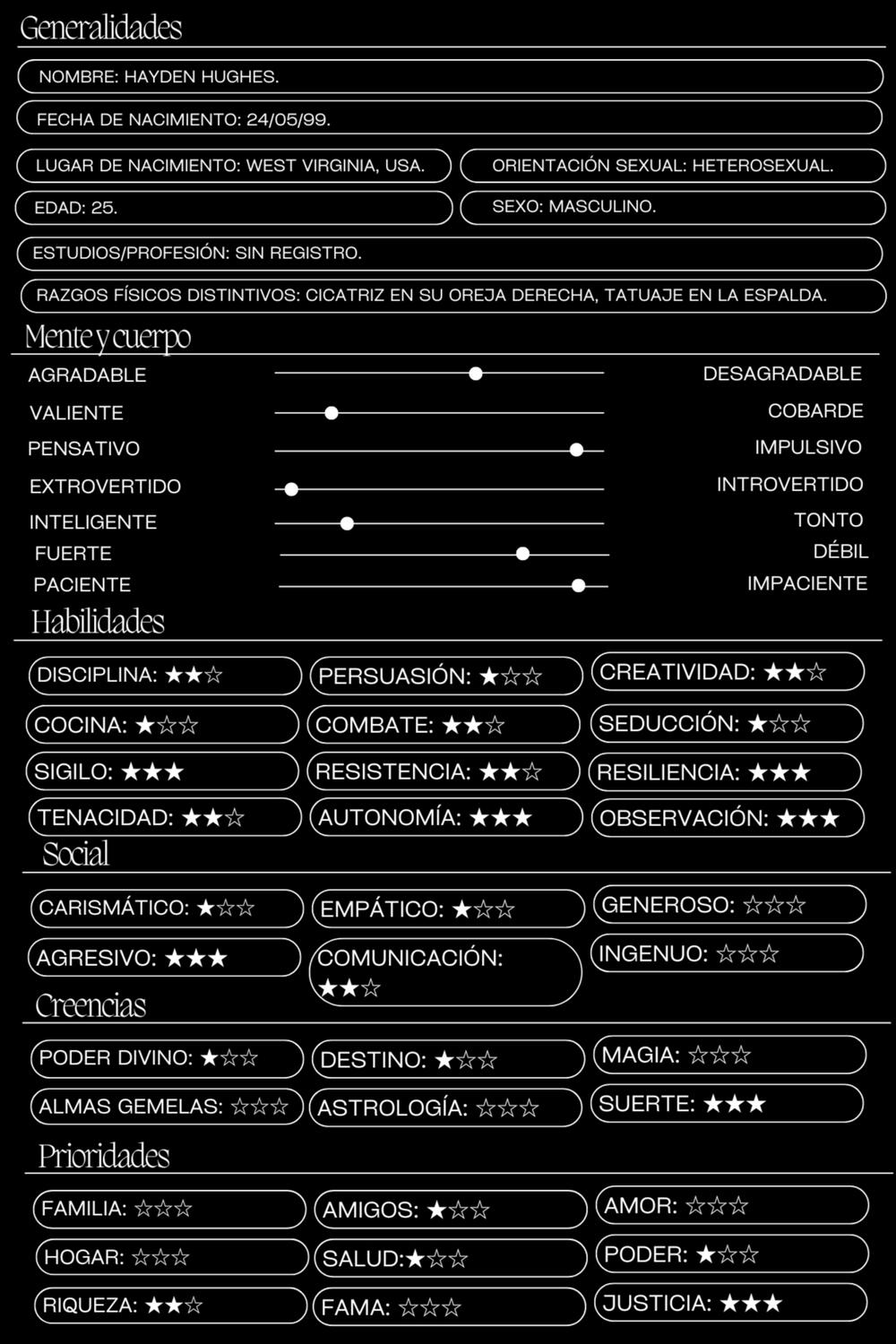 Generalidades

NOMBRE: HAYDEN HUGHES.

FECHA DE NACIMIENTO: 24/05/99.

LUGAR DE NACIMIENTO: WEST VIRGINIA, USA.

ORIENTACIÓN SEXUAL: HETEROSEXUAL.

EDAD: 25.

SEXO: MASCULINO.

ESTUDIOS/PROFESIÓN: SIN REGISTRO.

RAZGOS FÍSICOS DISTINTIVOS: CICATRIZ EN SU OREJA DERECHA, TATUAJE EN LA ESPALDA.

Mente y cuerpo

AGRADABLE DESAGRADABLE
VALIENTE COBARDE
PENSATIVO IMPULSIVO
EXTROVERTIDO INTROVERTIDO
INTELIGENTE TONTO
FUERTE DÉBIL
PACIENTE IMPACIENTE

Habilidades

DISCIPLINA: ★★☆
PERSUASIÓN: ★☆☆
CREATIVIDAD: ★★☆
COCINA: ★☆☆
COMBATE: ★★☆
SEDUCCIÓN: ★☆☆
SIGILO: ★★★
RESISTENCIA: ★★☆
RESILIENCIA: ★★★
TENACIDAD: ★★☆
AUTONOMÍA: ★★★
OBSERVACIÓN: ★★★

Social

CARISMÁTICO: ★☆☆
EMPÁTICO: ★☆☆
GENEROSO: ☆☆☆
AGRESIVO: ★★★
COMUNICACIÓN: ★★☆
INGENUO: ☆☆☆

Creencias

PODER DIVINO: ★☆☆
DESTINO: ★☆☆
MAGIA: ☆☆☆
ALMAS GEMELAS: ☆☆☆
ASTROLOGÍA: ☆☆☆
SUERTE: ★★★

Prioridades

FAMILIA: ☆☆☆
AMIGOS: ★☆☆
AMOR: ☆☆☆
HOGAR: ☆☆☆
SALUD:★☆☆
PODER: ★☆☆
RIQUEZA: ★★☆
FAMA: ☆☆☆
JUSTICIA: ★★★